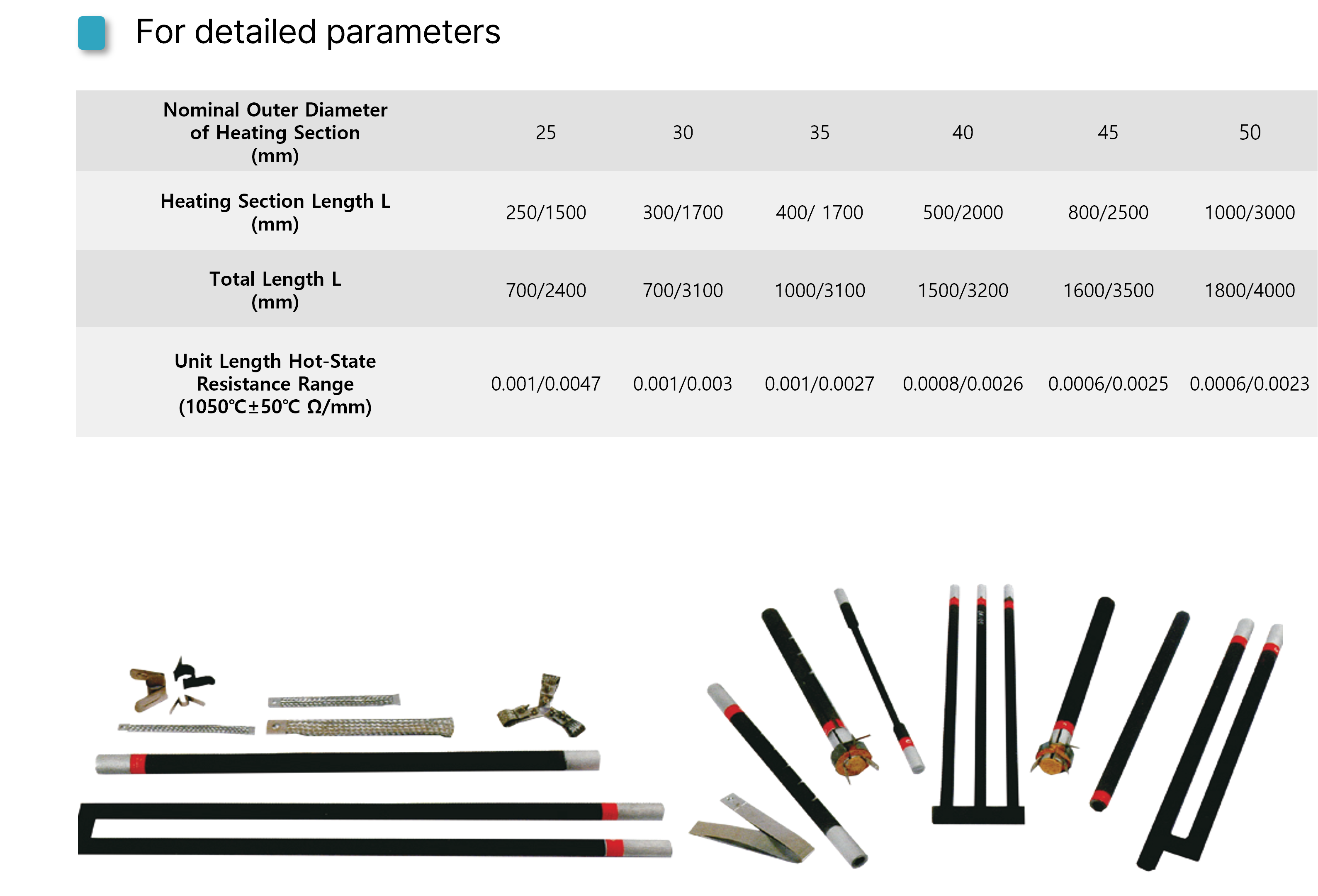 For detailed parameters

| Nominal Outer Diameter of Heating Section (mm) | 25 | 30 | 35 | 40 | 45 | 50 |
|---|---|---|---|---|---|---|
| Heating Section Length L (mm) | 250/1500 | 300/1700 | 400/ 1700 | 500/2000 | 800/2500 | 1000/3000 |
| Total Length L (mm) | 700/2400 | 700/3100 | 1000/3100 | 1500/3200 | 1600/3500 | 1800/4000 |
| Unit Length Hot-State Resistance Range (1050℃±50℃ Ω/mm) | 0.001/0.0047 | 0.001/0.003 | 0.001/0.0027 | 0.0008/0.0026 | 0.0006/0.0025 | 0.0006/0.0023 |